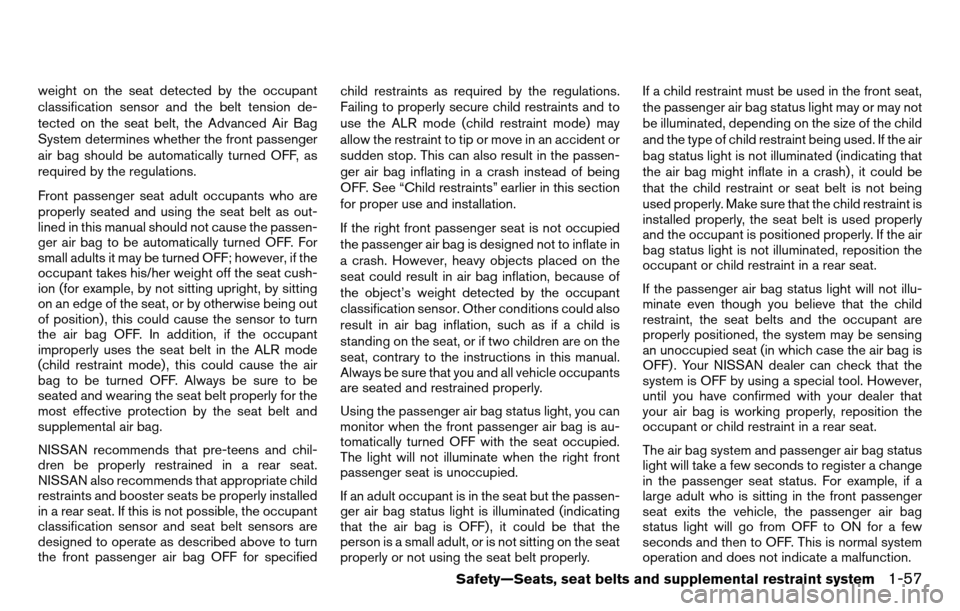 weight on the seat detected by the occupant classification sensor and the belt tension detected on the seat belt, the Advanced Air Bag System determines whether the front passenger air bag should be automatically turned OFF, as required by the regulations.

Front passenger seat adult occupants who are properly seated and using the seat belt as outlined in this manual should not cause the passenger air bag to be automatically turned OFF. For small adults it may be turned OFF; however, if the occupant takes his/her weight off the seat cushion (for example, by not sitting upright, by sitting on an edge of the seat, or by otherwise being out of position), this could cause the sensor to turn the air bag OFF. In addition, if the occupant improperly uses the seat belt in the ALR mode (child restraint mode), this could cause the air bag to be turned OFF. Always be sure to be seated and wearing the seat belt properly for the most effective protection by the seat belt and supplemental air bag.

NISSAN recommends that pre-teens and children be properly restrained in a rear seat. NISSAN also recommends that appropriate child restraints and booster seats be properly installed in a rear seat. If this is not possible, the occupant classification sensor and seat belt sensors are designed to operate as described above to turn the front passenger air bag OFF for specified child restraints as required by the regulations. Failing to properly secure child restraints and to use the ALR mode (child restraint mode) may allow the restraint to tip or move in an accident or sudden stop. This can also result in the passenger air bag inflating in a crash instead of being OFF. See “Child restraints” earlier in this section for proper use and installation.

If the right front passenger seat is not occupied the passenger air bag is designed not to inflate in a crash. However, heavy objects placed on the seat could result in air bag inflation, because of the object’s weight detected by the occupant classification sensor. Other conditions could also result in air bag inflation, such as if a child is standing on the seat, or if two children are on the seat, contrary to the instructions in this manual. Always be sure that you and all vehicle occupants are seated and restrained properly.

Using the passenger air bag status light, you can monitor when the front passenger air bag is automatically turned OFF with the seat occupied. The light will not illuminate when the right front passenger seat is unoccupied.

If an adult occupant is in the seat but the passenger air bag status light is illuminated (indicating that the air bag is OFF), it could be that the person is a small adult, or is not sitting on the seat properly or not using the seat belt properly.

If a child restraint must be used in the front seat, the passenger air bag status light may or may not be illuminated, depending on the size of the child and the type of child restraint being used. If the air bag status light is not illuminated (indicating that the air bag might inflate in a crash), it could be that the child restraint or seat belt is not being used properly. Make sure that the child restraint is installed properly, the seat belt is used properly and the occupant is positioned properly. If the air bag status light is not illuminated, reposition the occupant or child restraint in a rear seat.

If the passenger air bag status light will not illuminate even though you believe that the child restraint, the seat belts and the occupant are properly positioned, the system may be sensing an unoccupied seat (in which case the air bag is OFF). Your NISSAN dealer can check that the system is OFF by using a special tool. However, until you have confirmed with your dealer that your air bag is working properly, reposition the occupant or child restraint in a rear seat.

The air bag system and passenger air bag status light will take a few seconds to register a change in the passenger seat status. For example, if a large adult who is sitting in the front passenger seat exits the vehicle, the passenger air bag status light will go from OFF to ON for a few seconds and then to OFF. This is normal system operation and does not indicate a malfunction.

Safety—Seats, seat belts and supplemental restraint system 1-57

carmanualsonline.info